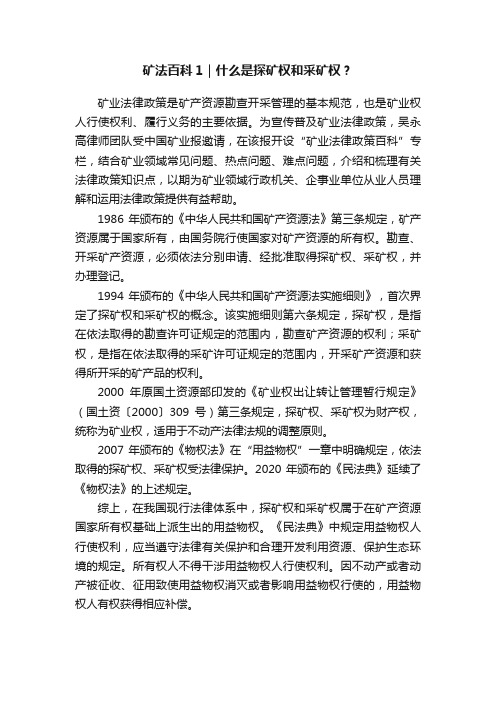 矿法百科 1｜什么是探矿权和采矿权？

矿业法律政策是矿产资源勘查开采管理的基本规范，也是矿业权人行使权利、履行义务的主要依据。为宣传普及矿业法律政策，吴永高律师团队受中国矿业报邀请，在该报开设“矿业法律政策百科”专栏，结合矿业领域常见问题、热点问题、难点问题，介绍和梳理有关法律政策知识点，以期为矿业领域行政机关、企事业单位从业人员理解和运用法律政策提供有益帮助。

1986 年颁布的《中华人民共和国矿产资源法》第三条规定，矿产资源属于国家所有，由国务院行使国家对矿产资源的所有权。勘查、开采矿产资源，必须依法分别申请、经批准取得探矿权、采矿权，并办理登记。

1994 年颁布的《中华人民共和国矿产资源法实施细则》，首次界定了探矿权和采矿权的概念。该实施细则第六条规定，探矿权，是指在依法取得的勘查许可证规定的范围内，勘查矿产资源的权利；采矿权，是指在依法取得的采矿许可证规定的范围内，开采矿产资源和获得所开采的矿产品的权利。

2000 年原国土资源部印发的《矿业权出让转让管理暂行规定》（国土资〔2000〕309 号）第三条规定，探矿权、采矿权为财产权，统称为矿业权，适用于不动产法律法规的调整原则。

2007 年颁布的《物权法》在“用益物权”一章中明确规定，依法取得的探矿权、采矿权受法律保护。2020 年颁布的《民法典》延续了《物权法》的上述规定。

综上，在我国现行法律体系中，探矿权和采矿权属于在矿产资源国家所有权基础上派生出的用益物权。《民法典》中规定用益物权人行使权利，应当遵守法律有关保护和合理开发利用资源、保护生态环境的规定。所有权人不得干涉用益物权人行使权利。因不动产或者动产被征收、征用致使用益物权消灭或者影响用益物权行使的，用益物权人有权获得相应补偿。